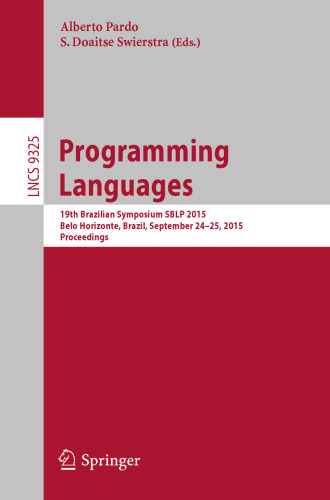 Alberto Pardo
S. Doaitse Swierstra (Eds.)

LNCS 9325

Programming Languages

19th Brazilian Symposium SBLP 2015
Belo Horizonte, Brazil, September 24–25, 2015
Proceedings

Springer